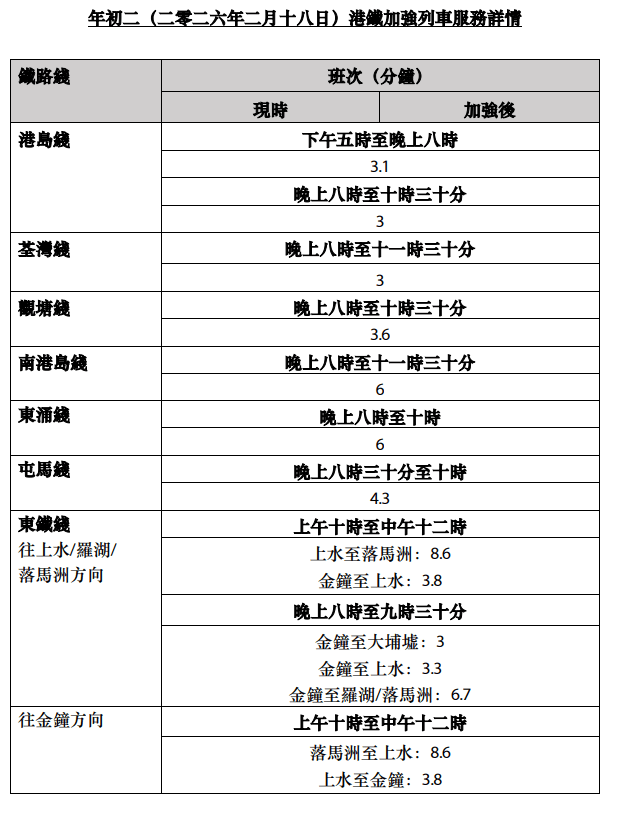 年初二（二零二六年二月十八日）港鐵加強列車服務詳情

| 鐵路綫 | 班次（分鐘） | |
|---|---|---|
| | 現時 | 加強後 |
| 港島綫 | 下午五時至晚上八時 | |
| | 3.1 | |
| | 晚上八時至十時三十分 | |
| | 3 | |
| 荃灣綫 | 晚上八時至十一時三十分 | |
| | 3 | |
| 觀塘綫 | 晚上八時至十時三十分 | |
| | 3.6 | |
| 南港島綫 | 晚上八時至十一時三十分 | |
| | 6 | |
| 東涌綫 | 晚上八時至十時 | |
| | 6 | |
| 屯馬綫 | 晚上八時三十分至十時 | |
| | 4.3 | |
| 東鐵綫 往上水/羅湖/落馬洲方向 | 上午十時至中午十二時 | |
| | 上水至落馬洲：8.6 金鐘至上水：3.8 | |
| | 晚上八時至九時三十分 | |
| | 金鐘至大埔墟：3 金鐘至上水：3.3 金鐘至羅湖/落馬洲：6.7 | |
| 往金鐘方向 | 上午十時至中午十二時 | |
| | 落馬洲至上水：8.6 上水至金鐘：3.8 | |